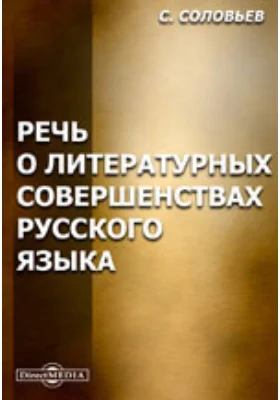 С. СОЛОВЬЕВ

РЕЧЬ О ЛИТЕРАТУРНЫХ СОВЕРШЕНСТВАХ РУССКОГО ЯЗЫКА

DirectMEDIA